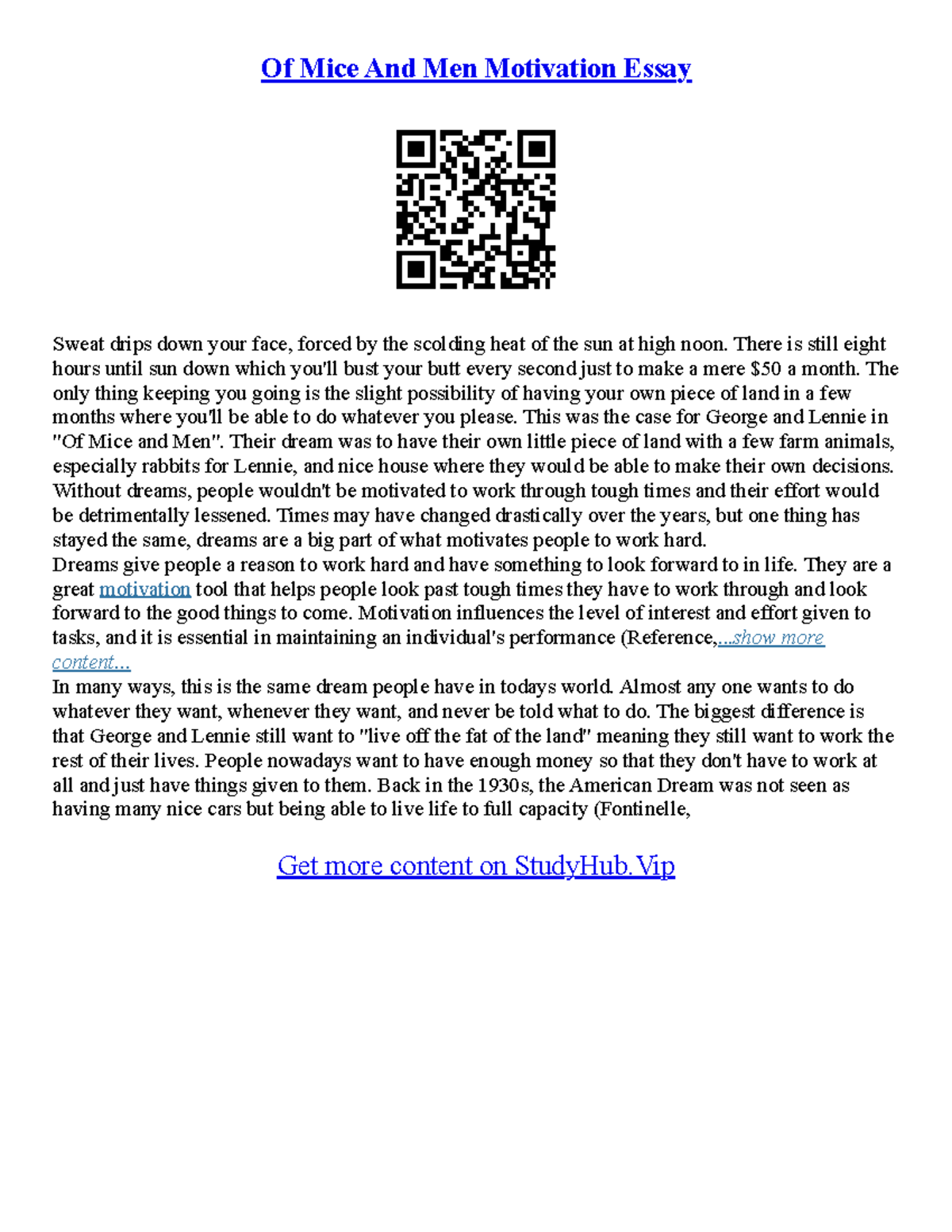 Of Mice And Men Motivation Essay

Sweat drips down your face, forced by the scolding heat of the sun at high noon. There is still eight hours until sun down which you'll bust your butt every second just to make a mere $50 a month. The only thing keeping you going is the slight possibility of having your own piece of land in a few months where you'll be able to do whatever you please. This was the case for George and Lennie in "Of Mice and Men". Their dream was to have their own little piece of land with a few farm animals, especially rabbits for Lennie, and nice house where they would be able to make their own decisions. Without dreams, people wouldn't be motivated to work through tough times and their effort would be detrimentally lessened. Times may have changed drastically over the years, but one thing has stayed the same, dreams are a big part of what motivates people to work hard.
Dreams give people a reason to work hard and have something to look forward to in life. They are a great motivation tool that helps people look past tough times they have to work through and look forward to the good things to come. Motivation influences the level of interest and effort given to tasks, and it is essential in maintaining an individual's performance (Reference,...show more content...
In many ways, this is the same dream people have in todays world. Almost any one wants to do whatever they want, whenever they want, and never be told what to do. The biggest difference is that George and Lennie still want to "live off the fat of the land" meaning they still want to work the rest of their lives. People nowadays want to have enough money so that they don't have to work at all and just have things given to them. Back in the 1930s, the American Dream was not seen as having many nice cars but being able to live life to full capacity (Fontinelle,

Get more content on StudyHub.Vip